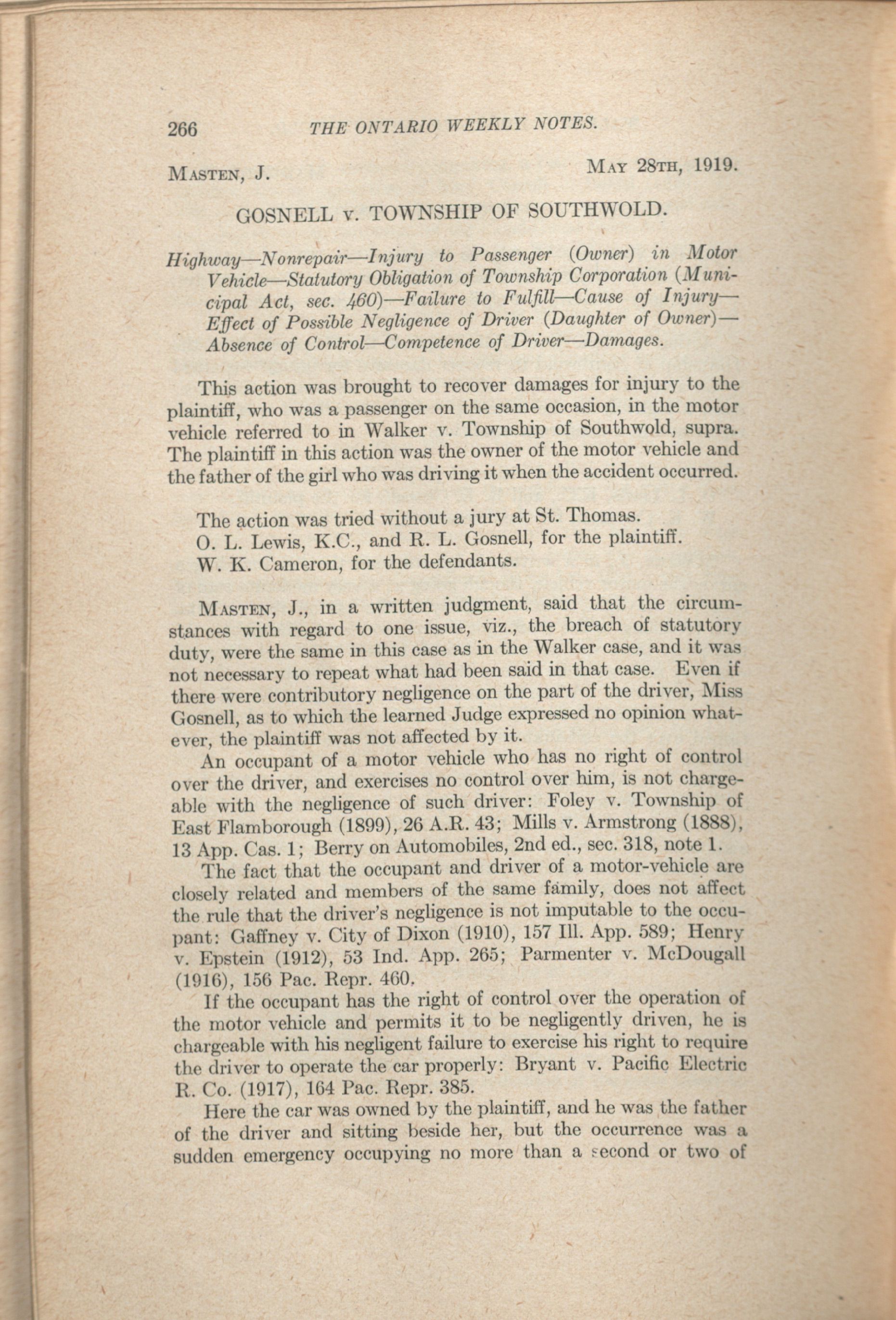 266 THE ONTARIO WEEKLY NOTES.

MASTEN, J. MAY 28TH, 1919.

GOSNELL v. TOWNSHIP OF SOUTHWOLD.

Highway—Nonrepair—Injury to Passenger (Owner) in Motor Vehicle—Statutory Obligation of Township Corporation (Municipal Act, sec. 460)—Failure to Fulfill—Cause of Injury—Effect of Possible Negligence of Driver (Daughter of Owner)—Absence of Control—Competence of Driver—Damages.

This action was brought to recover damages for injury to the plaintiff, who was a passenger on the same occasion, in the motor vehicle referred to in Walker v. Township of Southwold, supra. The plaintiff in this action was the owner of the motor vehicle and the father of the girl who was driving it when the accident occurred.

The action was tried without a jury at St. Thomas.
O. L. Lewis, K.C., and R. L. Gosnell, for the plaintiff.
W. K. Cameron, for the defendants.

MASTEN, J., in a written judgment, said that the circumstances with regard to one issue, viz., the breach of statutory duty, were the same in this case as in the Walker case, and it was not necessary to repeat what had been said in that case. Even if there were contributory negligence on the part of the driver, Miss Gosnell, as to which the learned Judge expressed no opinion whatever, the plaintiff was not affected by it.

An occupant of a motor vehicle who has no right of control over the driver, and exercises no control over him, is not chargeable with the negligence of such driver: Foley v. Township of East Flamborough (1899), 26 A.R. 43; Mills v. Armstrong (1888), 13 App. Cas. 1; Berry on Automobiles, 2nd ed., sec. 318, note 1.

The fact that the occupant and driver of a motor-vehicle are closely related and members of the same family, does not affect the rule that the driver's negligence is not imputable to the occupant: Gaffney v. City of Dixon (1910), 157 Ill. App. 589; Henry v. Epstein (1912), 53 Ind. App. 265; Parmenter v. McDougall (1916), 156 Pac. Repr. 460.

If the occupant has the right of control over the operation of the motor vehicle and permits it to be negligently driven, he is chargeable with his negligent failure to exercise his right to require the driver to operate the car properly: Bryant v. Pacific Electric R. Co. (1917), 164 Pac. Repr. 385.

Here the car was owned by the plaintiff, and he was the father of the driver and sitting beside her, but the occurrence was a sudden emergency occupying no more than a second or two of